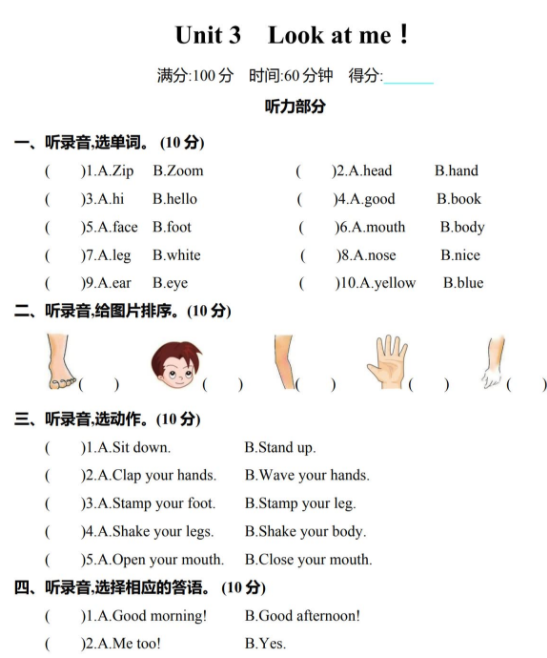 Unit 3 Look at me！

满分:100 分 时间:60 分钟 得分:______

听力部分

一、听录音,选单词。(10 分)

( )1.A.Zip B.Zoom ( )2.A.head B.hand
( )3.A.hi B.hello ( )4.A.good B.book
( )5.A.face B.foot ( )6.A.mouth B.body
( )7.A.leg B.white ( )8.A.nose B.nice
( )9.A.ear B.eye ( )10.A.yellow B.blue

二、听录音,给图片排序。(10 分)

( ) ( ) ( ) ( ) ( )

三、听录音,选动作。(10 分)

( )1.A.Sit down. B.Stand up.
( )2.A.Clap your hands. B.Wave your hands.
( )3.A.Stamp your foot. B.Stamp your leg.
( )4.A.Shake your legs. B.Shake your body.
( )5.A.Open your mouth. B.Close your mouth.

四、听录音,选择相应的答语。(10 分)

( )1.A.Good morning! B.Good afternoon!
( )2.A.Me too! B.Yes.